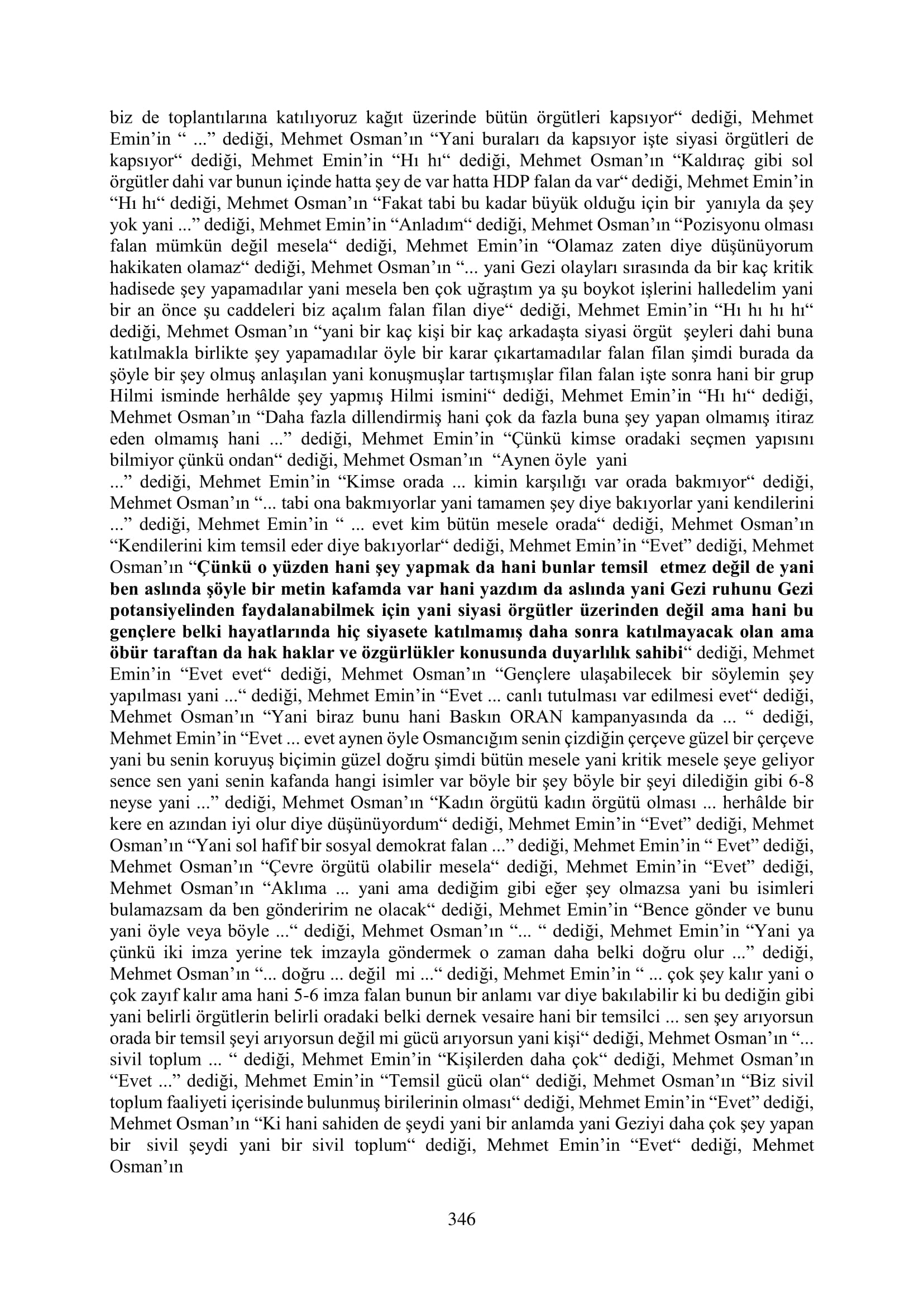 biz de toplantılarına katılıyoruz kağıt üzerinde bütün örgütleri kapsıyor" dediği, Mehmet Emin'in " ..." dediği, Mehmet Osman'ın "Yani buraları da kapsıyor işte siyasi örgütleri de kapsıyor" dediği, Mehmet Emin'in "Hı hı" dediği, Mehmet Osman'ın "Kaldıraç gibi sol örgütler dahi var bunun içinde hatta şey de var hatta HDP falan da var" dediği, Mehmet Emin'in "Hı hı" dediği, Mehmet Osman'ın "Fakat tabi bu kadar büyük olduğu için bir yanıyla da şey yok yani ..." dediği, Mehmet Emin'in "Anladım" dediği, Mehmet Osman'ın "Pozisyonu olması falan mümkün değil mesela" dediği, Mehmet Emin'in "Olamaz zaten diye düşünüyorum hakikaten olamaz" dediği, Mehmet Osman'ın "... yani Gezi olayları sırasında da bir kaç kritik hadisede şey yapamadılar yani mesela ben çok uğraştım ya şu boykot işlerini halledelim yani bir an önce şu caddeleri biz açalım falan filan diye" dediği, Mehmet Emin'in "Hı hı hı hı" dediği, Mehmet Osman'ın "yani bir kaç kişi bir kaç arkadaşta siyasi örgüt şeyleri dahi buna katılmakla birlikte şey yapamadılar öyle bir karar çıkartamadılar falan filan şimdi burada da şöyle bir şey olmuş anlaşılan yani konuşmuşlar tartışmışlar filan falan işte sonra hani bir grup Hilmi isminde herhâlde şey yapmış Hilmi ismini" dediği, Mehmet Emin'in "Hı hı" dediği, Mehmet Osman'ın "Daha fazla dillendirmiş hani çok da fazla buna şey yapan olmamış itiraz eden olmamış hani ..." dediği, Mehmet Emin'in "Çünkü kimse oradaki seçmen yapısını bilmiyor çünkü ondan" dediği, Mehmet Osman'ın "Aynen öyle yani ..." dediği, Mehmet Emin'in "Kimse orada ... kimin karşılığı var orada bakmıyor" dediği, Mehmet Osman'ın "... tabi ona bakmıyorlar yani tamamen şey diye bakıyorlar yani kendilerini ..." dediği, Mehmet Emin'in " ... evet kim bütün mesele orada" dediği, Mehmet Osman'ın "Kendilerini kim temsil eder diye bakıyorlar" dediği, Mehmet Emin'in "Evet" dediği, Mehmet Osman'ın "Çünkü o yüzden hani şey yapmak da hani bunlar temsil etmez değil de yani ben aslında şöyle bir metin kafamda var hani yazdım da aslında yani Gezi ruhunu Gezi potansiyelinden faydalanabilmek için yani siyasi örgütler üzerinden değil ama hani bu gençlere belki hayatlarında hiç siyasete katılmamış daha sonra katılmayacak olan ama öbür taraftan da hak haklar ve özgürlükler konusunda duyarlılık sahibi" dediği, Mehmet Emin'in "Evet evet" dediği, Mehmet Osman'ın "Gençlere ulaşabilecek bir söylemin şey yapılması yani ..." dediği, Mehmet Emin'in "Evet ... canlı tutulması var edilmesi evet" dediği, Mehmet Osman'ın "Yani biraz bunu hani Baskın ORAN kampanyasında da ... " dediği, Mehmet Emin'in "Evet ... evet aynen öyle Osmancığım senin çizdiğin çerçeve güzel bir çerçeve yani bu senin koruyuş biçimin güzel doğru şimdi bütün mesele yani kritik mesele şeye geliyor sence sen yani senin kafanda hangi isimler var böyle bir şey böyle bir şeyi dilediğin gibi 6-8 neyse yani ..." dediği, Mehmet Osman'ın "Kadın örgütü kadın örgütü olması ... herhâlde bir kere en azından iyi olur diye düşünüyordum" dediği, Mehmet Emin'in "Evet" dediği, Mehmet Osman'ın "Yani sol hafif bir sosyal demokrat falan ..." dediği, Mehmet Emin'in " Evet" dediği, Mehmet Osman'ın "Çevre örgütü olabilir mesela" dediği, Mehmet Emin'in "Evet" dediği, Mehmet Osman'ın "Aklıma ... yani ama dediğim gibi eğer şey olmazsa yani bu isimleri bulamazsam da ben gönderirim ne olacak" dediği, Mehmet Emin'in "Bence gönder ve bunu yani öyle veya böyle ..." dediği, Mehmet Osman'ın "... " dediği, Mehmet Emin'in "Yani ya çünkü iki imza yerine tek imzayla göndermek o zaman daha belki doğru olur ..." dediği, Mehmet Osman'ın "... doğru ... değil mi ..." dediği, Mehmet Emin'in " ... çok şey kalır yani o çok zayıf kalır ama hani 5-6 imza falan bunun bir anlamı var diye bakılabilir ki bu dediğin gibi yani belirli örgütlerin belirli oradaki belki dernek vesaire hani bir temsilci ... sen şey arıyorsun orada bir temsil şeyi arıyorsun değil mi gücü arıyorsun yani kişi" dediği, Mehmet Osman'ın "... sivil toplum ... " dediği, Mehmet Emin'in "Kişilerden daha çok" dediği, Mehmet Osman'ın "Evet ..." dediği, Mehmet Emin'in "Temsil gücü olan" dediği, Mehmet Osman'ın "Biz sivil toplum faaliyeti içerisinde bulunmuş birilerinin olması" dediği, Mehmet Emin'in "Evet" dediği, Mehmet Osman'ın "Ki hani sahiden de şeydi yani bir anlamda yani Geziyi daha çok şey yapan bir sivil şeydi yani bir sivil toplum" dediği, Mehmet Emin'in "Evet" dediği, Mehmet Osman'ın

346